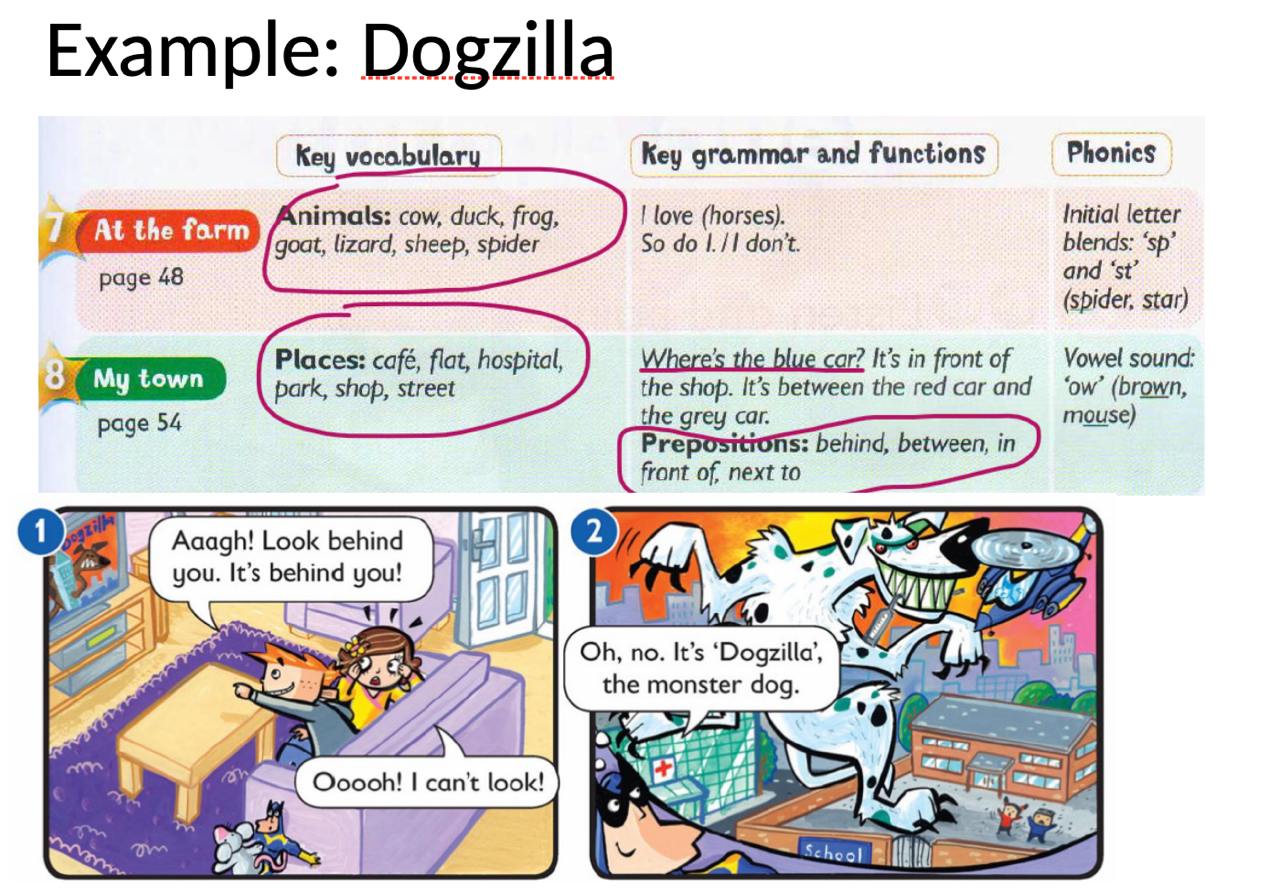 Example: Dogzilla

|  | Key vocabulary | Key grammar and functions | Phonics |
|---|---|---|---|
| 7 At the farm page 48 | Animals: cow, duck, frog, goat, lizard, sheep, spider | I love (horses). So do I. / I don't. | Initial letter blends: 'sp' and 'st' (spider, star) |
| 8 My town page 54 | Places: café, flat, hospital, park, shop, street | Where's the blue car? It's in front of the shop. It's between the red car and the grey car. Prepositions: behind, between, in front of, next to | Vowel sound: 'ow' (brown, mouse) |

1

Aaagh! Look behind you. It's behind you!

Ooooh! I can't look!

2

Oh, no. It's 'Dogzilla', the monster dog.

School